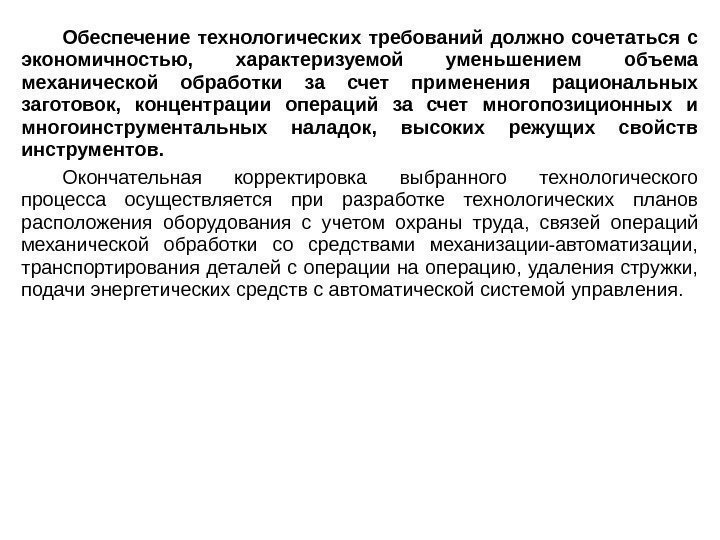 Обеспечение технологических требований должно сочетаться с экономичностью, характеризуемой уменьшением объема механической обработки за счет применения рациональных заготовок, концентрации операций за счет многопозиционных и многоинструментальных наладок, высоких режущих свойств инструментов.

Окончательная корректировка выбранного технологического процесса осуществляется при разработке технологических планов расположения оборудования с учетом охраны труда, связей операций механической обработки со средствами механизации-автоматизации, транспортирования деталей с операции на операцию, удаления стружки, подачи энергетических средств с автоматической системой управления.